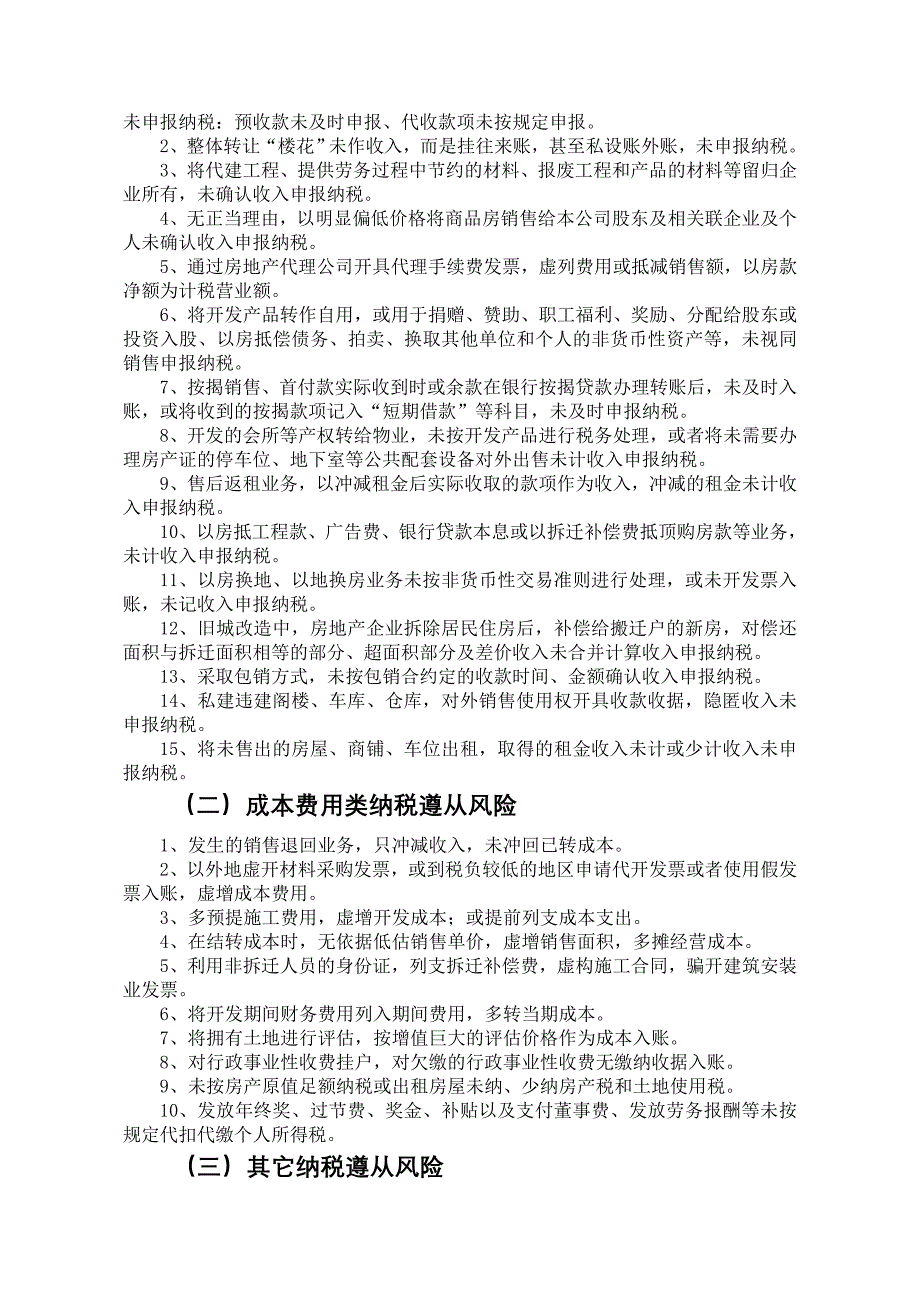 未申报纳税：预收款未及时申报、代收款项未按规定申报。

2、整体转让“楼花”未作收入，而是挂往来账，甚至私设账外账，未申报纳税。

3、将代建工程、提供劳务过程中节约的材料、报废工程和产品的材料等留归企业所有，未确认收入申报纳税。

4、无正当理由，以明显偏低价格将商品房销售给本公司股东及相关联企业及个人未确认收入申报纳税。

5、通过房地产代理公司开具代理手续费发票，虚列费用或抵减销售额，以房款净额为计税营业额。

6、将开发产品转作自用，或用于捐赠、赞助、职工福利、奖励、分配给股东或投资入股、以房抵偿债务、拍卖、换取其他单位和个人的非货币性资产等，未视同销售申报纳税。

7、按揭销售、首付款实际收到时或余款在银行按揭贷款办理转账后，未及时入账，或将收到的按揭款项记入“短期借款”等科目，未及时申报纳税。

8、开发的会所等产权转给物业，未按开发产品进行税务处理，或者将未需要办理房产证的停车位、地下室等公共配套设备对外出售未计收入申报纳税。

9、售后返租业务，以冲减租金后实际收取的款项作为收入，冲减的租金未计收入申报纳税。

10、以房抵工程款、广告费、银行贷款本息或以拆迁补偿费抵顶购房款等业务，未计收入申报纳税。

11、以房换地、以地换房业务未按非货币性交易准则进行处理，或未开发票入账，未记收入申报纳税。

12、旧城改造中，房地产企业拆除居民住房后，补偿给搬迁户的新房，对偿还面积与拆迁面积相等的部分、超面积部分及差价收入未合并计算收入申报纳税。

13、采取包销方式，未按包销合约定的收款时间、金额确认收入申报纳税。

14、私建违建阁楼、车库、仓库，对外销售使用权开具收款收据，隐匿收入未申报纳税。

15、将未售出的房屋、商铺、车位出租，取得的租金收入未计或少计收入未申报纳税。

（二）成本费用类纳税遵从风险

1、发生的销售退回业务，只冲减收入，未冲回已转成本。

2、以外地虚开材料采购发票，或到税负较低的地区申请代开发票或者使用假发票入账，虚增成本费用。

3、多预提施工费用，虚增开发成本；或提前列支成本支出。

4、在结转成本时，无依据低估销售单价，虚增销售面积，多摊经营成本。

5、利用非拆迁人员的身份证，列支拆迁补偿费，虚构施工合同，骗开建筑安装业发票。

6、将开发期间财务费用列入期间费用，多转当期成本。

7、将拥有土地进行评估，按增值巨大的评估价格作为成本入账。

8、对行政事业性收费挂户，对欠缴的行政事业性收费无缴纳收据入账。

9、未按房产原值足额纳税或出租房屋未纳、少纳房产税和土地使用税。

10、发放年终奖、过节费、奖金、补贴以及支付董事费、发放劳务报酬等未按规定代扣代缴个人所得税。

（三）其它纳税遵从风险